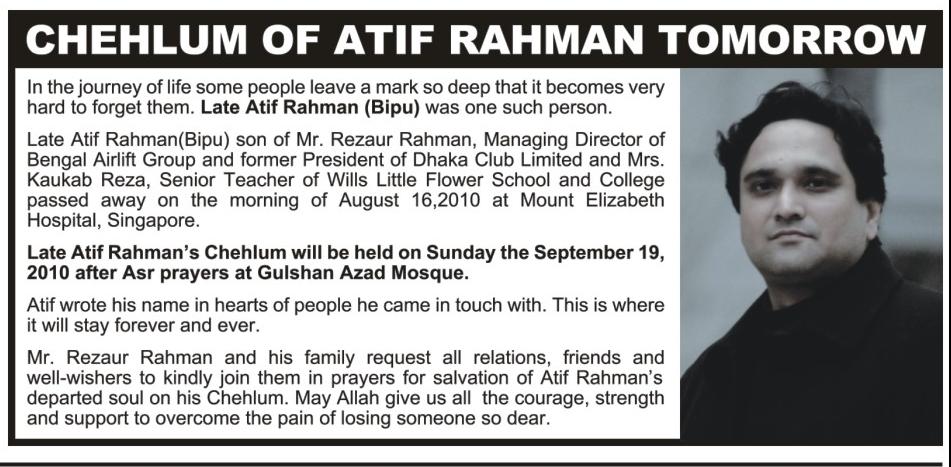 CHEHLUM OF ATIF RAHMAN TOMORROW

In the journey of life some people leave a mark so deep that it becomes very hard to forget them. Late Atif Rahman (Bipu) was one such person.

Late Atif Rahman(Bipu) son of Mr. Rezaur Rahman, Managing Director of Bengal Airlift Group and former President of Dhaka Club Limited and Mrs. Kaukab Reza, Senior Teacher of Wills Little Flower School and College passed away on the morning of August 16,2010 at Mount Elizabeth Hospital, Singapore.

Late Atif Rahman's Chehlum will be held on Sunday the September 19, 2010 after Asr prayers at Gulshan Azad Mosque.

Atif wrote his name in hearts of people he came in touch with. This is where it will stay forever and ever.

Mr. Rezaur Rahman and his family request all relations, friends and well-wishers to kindly join them in prayers for salvation of Atif Rahman's departed soul on his Chehlum. May Allah give us all the courage, strength and support to overcome the pain of losing someone so dear.